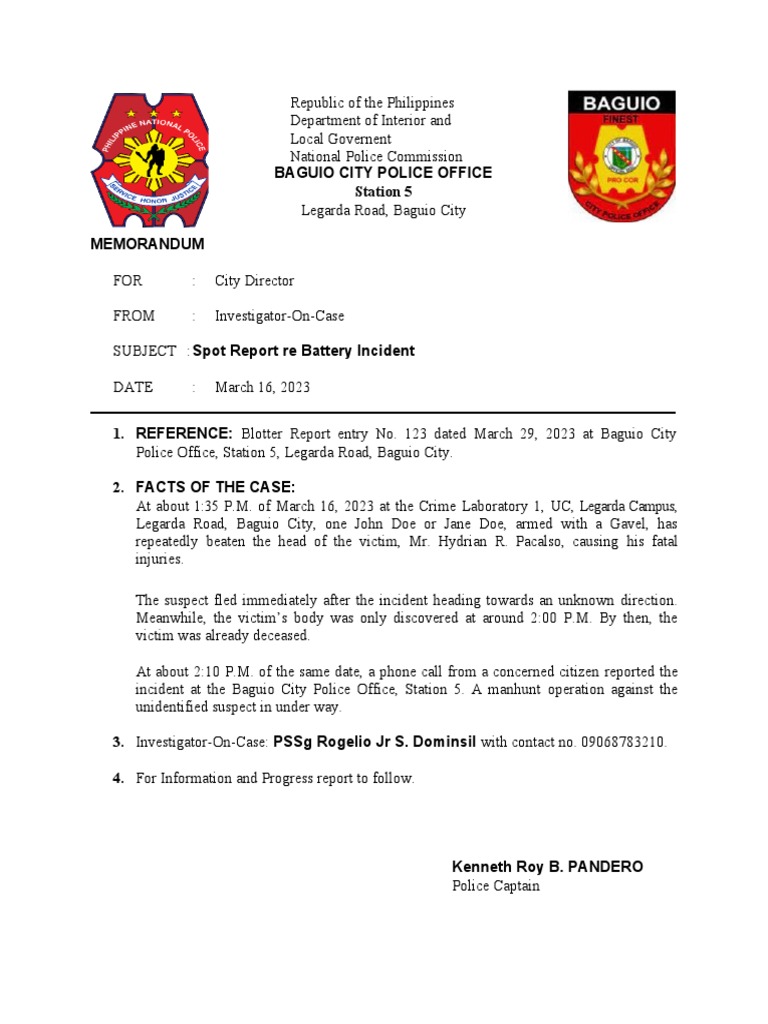 PHILIPPINE NATIONAL POLICE
SERVICE HONOR JUSTICE

Republic of the Philippines
Department of Interior and
Local Governent
National Police Commission
BAGUIO CITY POLICE OFFICE
Station 5
Legarda Road, Baguio City

BAGUIO
FINEST
PRO COR
CITY POLICE OFFICE

MEMORANDUM

FOR : City Director

FROM : Investigator-On-Case

SUBJECT : Spot Report re Battery Incident

DATE : March 16, 2023

1. REFERENCE: Blotter Report entry No. 123 dated March 29, 2023 at Baguio City Police Office, Station 5, Legarda Road, Baguio City.

2. FACTS OF THE CASE:
At about 1:35 P.M. of March 16, 2023 at the Crime Laboratory 1, UC, Legarda Campus, Legarda Road, Baguio City, one John Doe or Jane Doe, armed with a Gavel, has repeatedly beaten the head of the victim, Mr. Hydrian R. Pacalso, causing his fatal injuries.

The suspect fled immediately after the incident heading towards an unknown direction. Meanwhile, the victim's body was only discovered at around 2:00 P.M. By then, the victim was already deceased.

At about 2:10 P.M. of the same date, a phone call from a concerned citizen reported the incident at the Baguio City Police Office, Station 5. A manhunt operation against the unidentified suspect in under way.

3. Investigator-On-Case: PSSg Rogelio Jr S. Dominsil with contact no. 09068783210.

4. For Information and Progress report to follow.

Kenneth Roy B. PANDERO
Police Captain